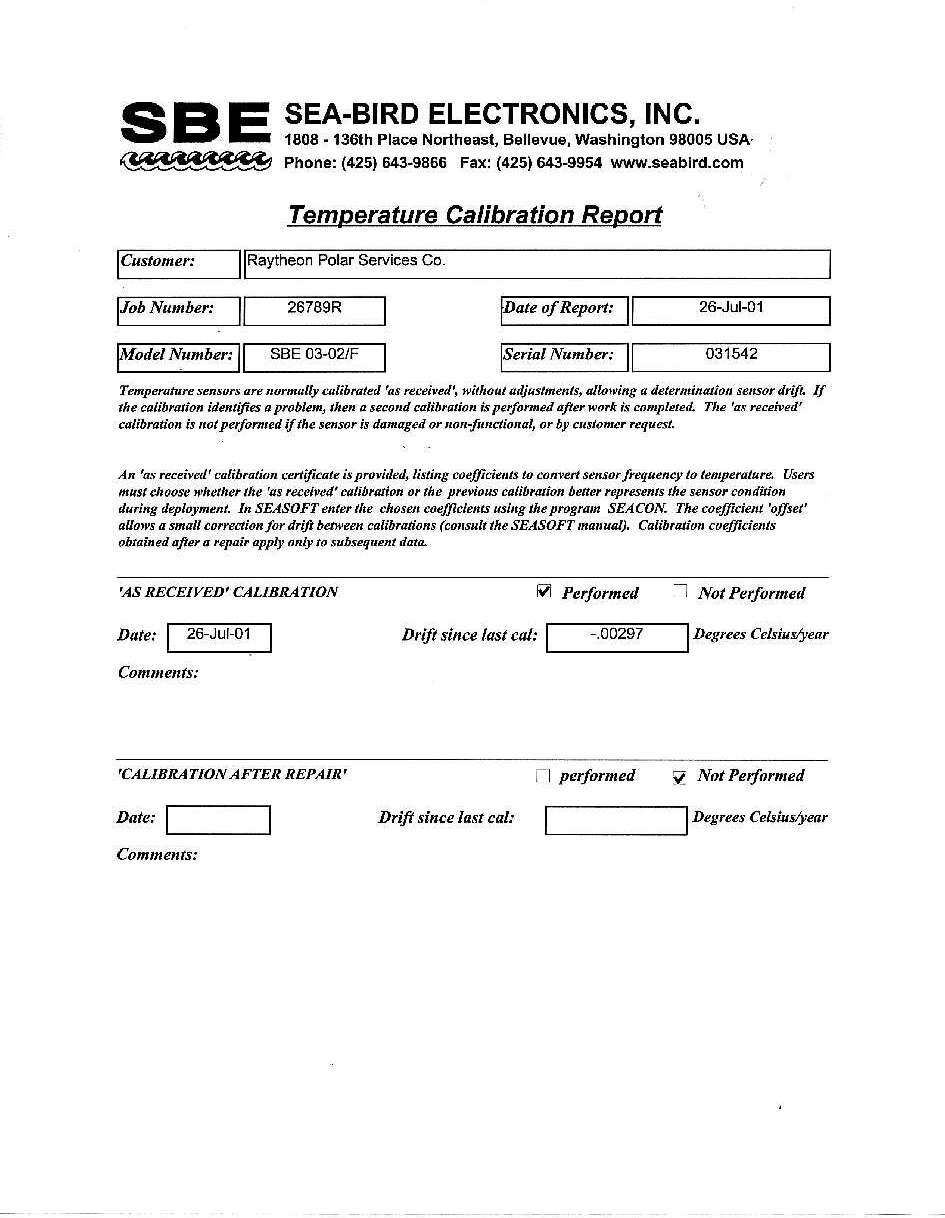 SBE SEA-BIRD ELECTRONICS, INC.
1808 - 136th Place Northeast, Bellevue, Washington 98005 USA
Phone: (425) 643-9866 Fax: (425) 643-9954 www.seabird.com

Temperature Calibration Report

Customer: Raytheon Polar Services Co.

Job Number: 26789R Date of Report: 26-Jul-01

Model Number: SBE 03-02/F Serial Number: 031542

Temperature sensors are normally calibrated 'as received', without adjustments, allowing a determination sensor drift. If the calibration identifies a problem, then a second calibration is performed after work is completed. The 'as received' calibration is not performed if the sensor is damaged or non-functional, or by customer request.

An 'as received' calibration certificate is provided, listing coefficients to convert sensor frequency to temperature. Users must choose whether the 'as received' calibration or the previous calibration better represents the sensor condition during deployment. In SEASOFT enter the chosen coefficients using the program SEACON. The coefficient 'offset' allows a small correction for drift between calibrations (consult the SEASOFT manual). Calibration coefficients obtained after a repair apply only to subsequent data.

'AS RECEIVED' CALIBRATION ☑ Performed ☐ Not Performed

Date: 26-Jul-01 Drift since last cal: -.00297 Degrees Celsius/year

Comments:

'CALIBRATION AFTER REPAIR' ☐ performed ☑ Not Performed

Date: Drift since last cal: Degrees Celsius/year

Comments: